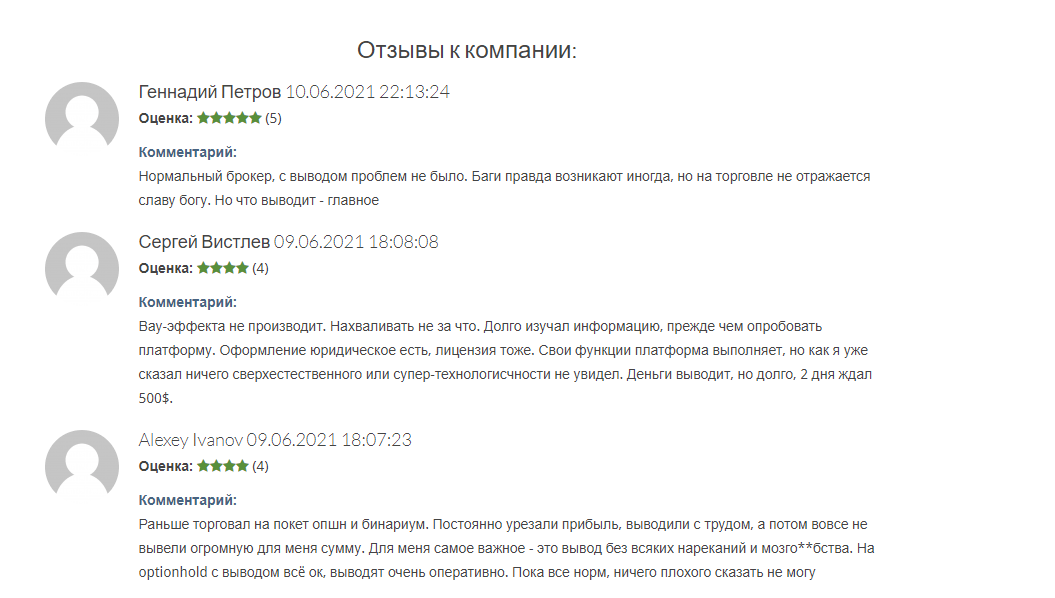 Отзывы к компании:

Геннадий Петров 10.06.2021 22:13:24
Оценка: ★★★★★ (5)

Комментарий:
Нормальный брокер, с выводом проблем не было. Баги правда возникают иногда, но на торговле не отражается славу богу. Но что выводит - главное

Сергей Вистлев 09.06.2021 18:08:08
Оценка: ★★★★ (4)

Комментарий:
Вау-эффекта не производит. Нахваливать не за что. Долго изучал информацию, прежде чем опробовать платформу. Оформление юридическое есть, лицензия тоже. Свои функции платформа выполняет, но как я уже сказал ничего сверхестественного или супер-технологичности не увидел. Деньги выводит, но долго, 2 дня ждал 500$.

Alexey Ivanov 09.06.2021 18:07:23
Оценка: ★★★★ (4)

Комментарий:
Раньше торговал на покет опшн и бинариум. Постоянно урезали прибыль, выводили с трудом, а потом вовсе не вывели огромную для меня сумму. Для меня самое важное - это вывод без всяких нареканий и мозго**бства. На optionhold с выводом всё ок, выводят очень оперативно. Пока все норм, ничего плохого сказать не могу